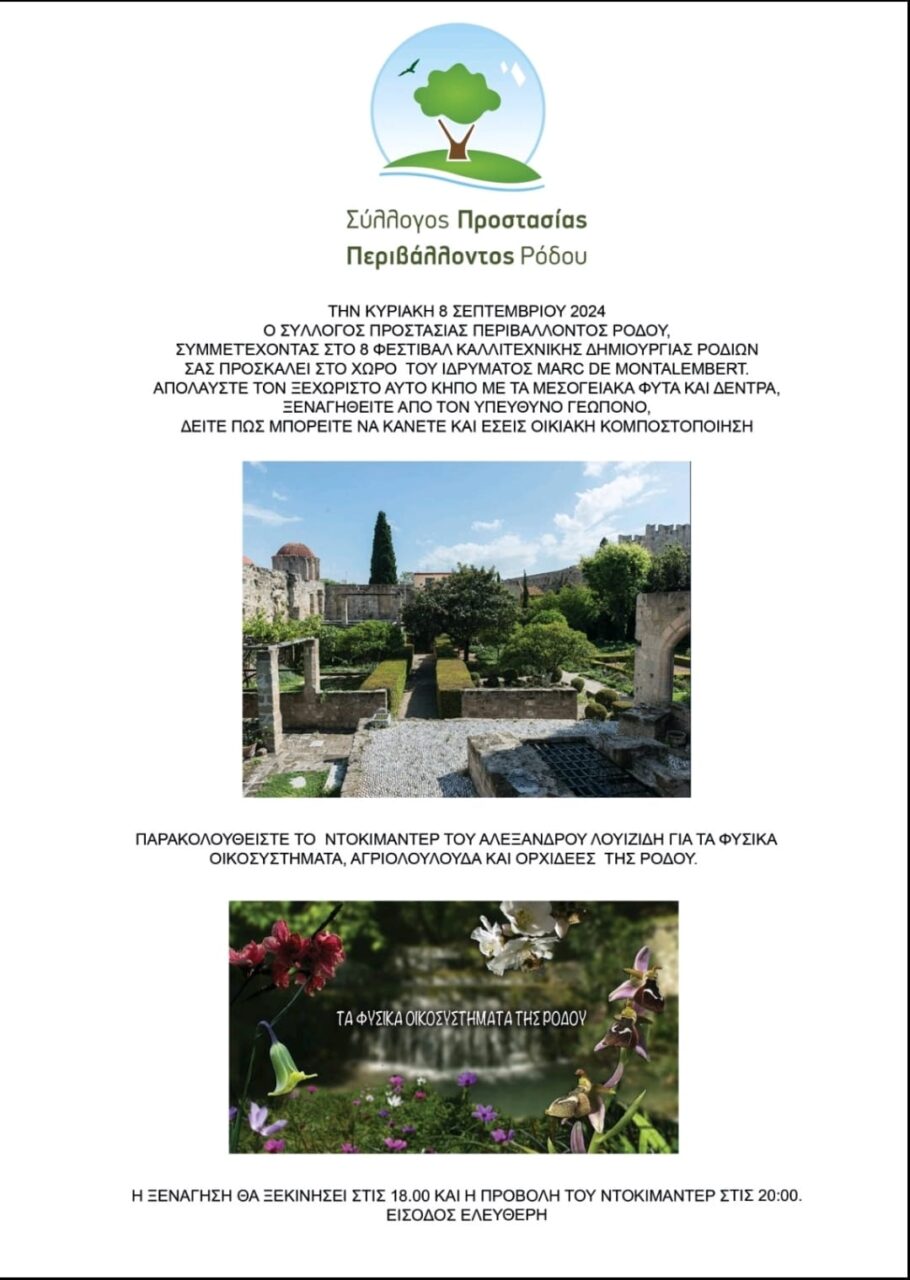 Σύλλογος Προστασίας Περιβάλλοντος Ρόδου

ΤΗΝ ΚΥΡΙΑΚΗ 8 ΣΕΠΤΕΜΒΡΙΟΥ 2024
Ο ΣΥΛΛΟΓΟΣ ΠΡΟΣΤΑΣΙΑΣ ΠΕΡΙΒΑΛΛΟΝΤΟΣ ΡΟΔΟΥ,
ΣΥΜΜΕΤΕΧΟΝΤΑΣ ΣΤΟ 8 ΦΕΣΤΙΒΑΛ ΚΑΛΛΙΤΕΧΝΙΚΗΣ ΔΗΜΙΟΥΡΓΙΑΣ ΡΟΔΙΩΝ
ΣΑΣ ΠΡΟΣΚΑΛΕΙ ΣΤΟ ΧΩΡΟ ΤΟΥ ΙΔΡΥΜΑΤΟΣ MARC DE MONTALEMBERT.
ΑΠΟΛΑΥΣΤΕ ΤΟΝ ΞΕΧΩΡΙΣΤΟ ΑΥΤΟ ΚΗΠΟ ΜΕ ΤΑ ΜΕΣΟΓΕΙΑΚΑ ΦΥΤΑ ΚΑΙ ΔΕΝΤΡΑ,
ΞΕΝΑΓΗΘΕΙΤΕ ΑΠΟ ΤΟΝ ΥΠΕΥΘΥΝΟ ΓΕΩΠΟΝΟ,
ΔΕΙΤΕ ΠΩΣ ΜΠΟΡΕΙΤΕ ΝΑ ΚΑΝΕΤΕ ΚΑΙ ΕΣΕΙΣ ΟΙΚΙΑΚΗ ΚΟΜΠΟΣΤΟΠΟΙΗΣΗ

ΠΑΡΑΚΟΛΟΥΘΕΙΣΤΕ ΤΟ ΝΤΟΚΙΜΑΝΤΕΡ ΤΟΥ ΑΛΕΞΑΝΔΡΟΥ ΛΟΥΙΖΙΔΗ ΓΙΑ ΤΑ ΦΥΣΙΚΑ ΟΙΚΟΣΥΣΤΗΜΑΤΑ, ΑΓΡΙΟΛΟΥΛΟΥΔΑ ΚΑΙ ΟΡΧΙΔΕΕΣ ΤΗΣ ΡΟΔΟΥ.

ΤΑ ΦΥΣΙΚΑ ΟΙΚΟΣΥΣΤΗΜΑΤΑ ΤΗΣ ΡΟΔΟΥ

Η ΞΕΝΑΓΗΣΗ ΘΑ ΞΕΚΙΝΗΣΕΙ ΣΤΙΣ 18.00 ΚΑΙ Η ΠΡΟΒΟΛΗ ΤΟΥ ΝΤΟΚΙΜΑΝΤΕΡ ΣΤΙΣ 20:00.
ΕΙΣΟΔΟΣ ΕΛΕΥΘΕΡΗ